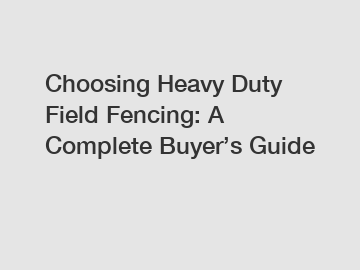 Choosing Heavy Duty Field Fencing: A Complete Buyer’s Guide